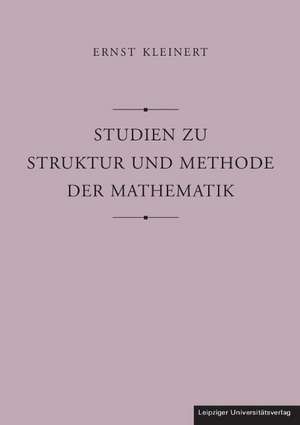 ERNST KLEINERT

STUDIEN ZU STRUKTUR UND METHODE DER MATHEMATIK

Leipziger Universitätsverlag